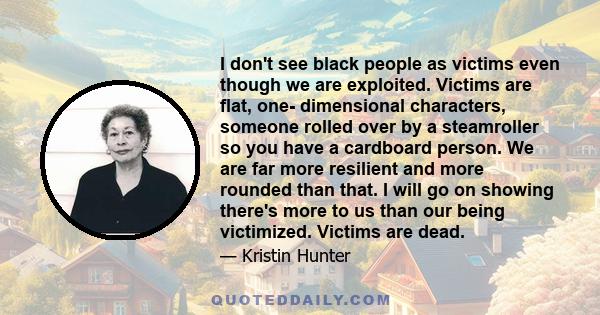 I don't see black people as victims even though we are exploited. Victims are flat, one- dimensional characters, someone rolled over by a steamroller so you have a cardboard person. We are far more resilient and more rounded than that. I will go on showing there's more to us than our being victimized. Victims are dead.

— Kristin Hunter

QUOTEDDAILY.COM